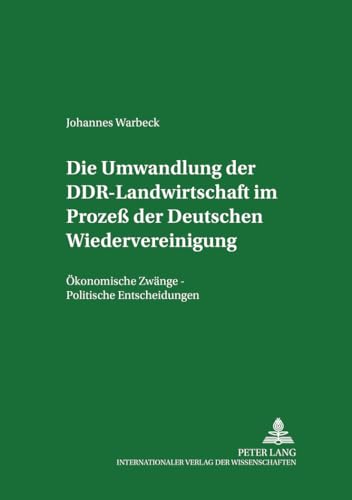 Johannes Warbeck

Die Umwandlung der DDR-Landwirtschaft im Prozeß der Deutschen Wiedervereinigung

Ökonomische Zwänge - Politische Entscheidungen

PETER LANG
INTERNATIONALER VERLAG DER WISSENSCHAFTEN